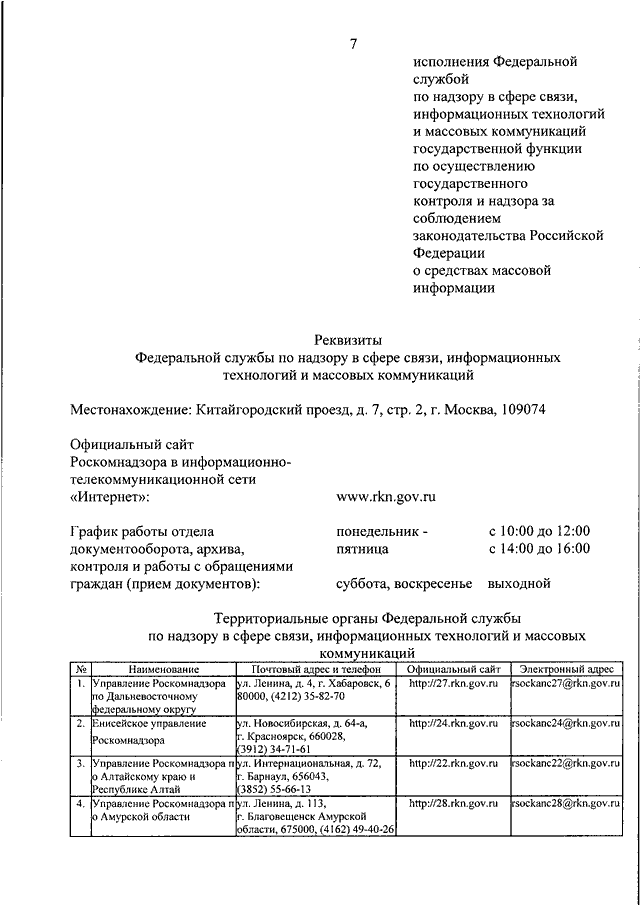 7

исполнения Федеральной службой по надзору в сфере связи, информационных технологий и массовых коммуникаций государственной функции по осуществлению государственного контроля и надзора за соблюдением законодательства Российской Федерации о средствах массовой информации

Реквизиты
Федеральной службы по надзору в сфере связи, информационных технологий и массовых коммуникаций

Местонахождение: Китайгородский проезд, д. 7, стр. 2, г. Москва, 109074

Официальный сайт Роскомнадзора в информационно-телекоммуникационной сети «Интернет»: www.rkn.gov.ru

График работы отдела документооборота, архива, контроля и работы с обращениями граждан (прием документов): понедельник - пятница с 10:00 до 12:00 с 14:00 до 16:00
суббота, воскресенье выходной

Территориальные органы Федеральной службы
по надзору в сфере связи, информационных технологий и массовых коммуникаций

| № | Наименование | Почтовый адрес и телефон | Официальный сайт | Электронный адрес |
|---|---|---|---|---|
| 1. | Управление Роскомнадзора по Дальневосточному федеральному округу | ул. Ленина, д. 4, г. Хабаровск, 680000, (4212) 35-82-70 | http://27.rkn.gov.ru | rsockanc27@rkn.gov.ru |
| 2. | Енисейское управление Роскомнадзора | ул. Новосибирская, д. 64-а, г. Красноярск, 660028, (3912) 34-71-61 | http://24.rkn.gov.ru | rsockanc24@rkn.gov.ru |
| 3. | Управление Роскомнадзора по Алтайскому краю и Республике Алтай | ул. Интернациональная, д. 72, г. Барнаул, 656043, (3852) 55-66-13 | http://22.rkn.gov.ru | rsockanc22@rkn.gov.ru |
| 4. | Управление Роскомнадзора по Амурской области | ул. Ленина, д. 113, г. Благовещенск Амурской области, 675000, (4162) 49-40-26 | http://28.rkn.gov.ru | rsockanc28@rkn.gov.ru |